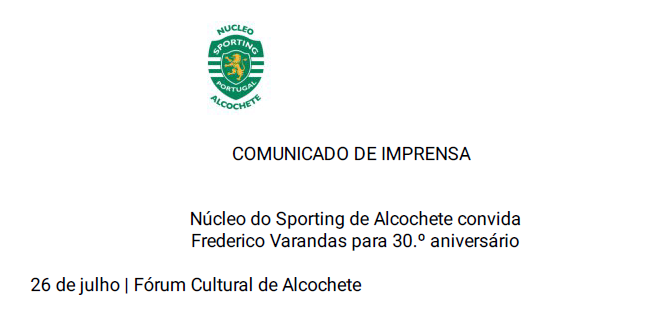 NUCLEO
SPORTING
PORTUGAL
ALCOCHETE

COMUNICADO DE IMPRENSA

Núcleo do Sporting de Alcochete convida Frederico Varandas para 30.º aniversário

26 de julho | Fórum Cultural de Alcochete